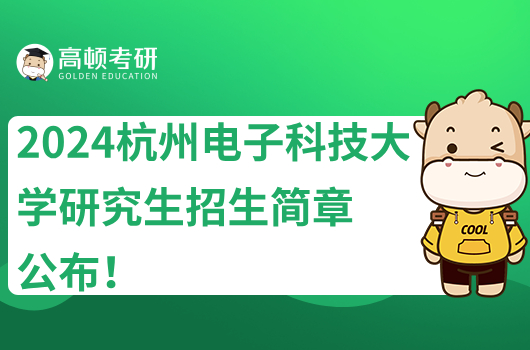 高顿考研
GOLDEN EDUCATION

2024杭州电子科技大学研究生招生简章公布！

COOL